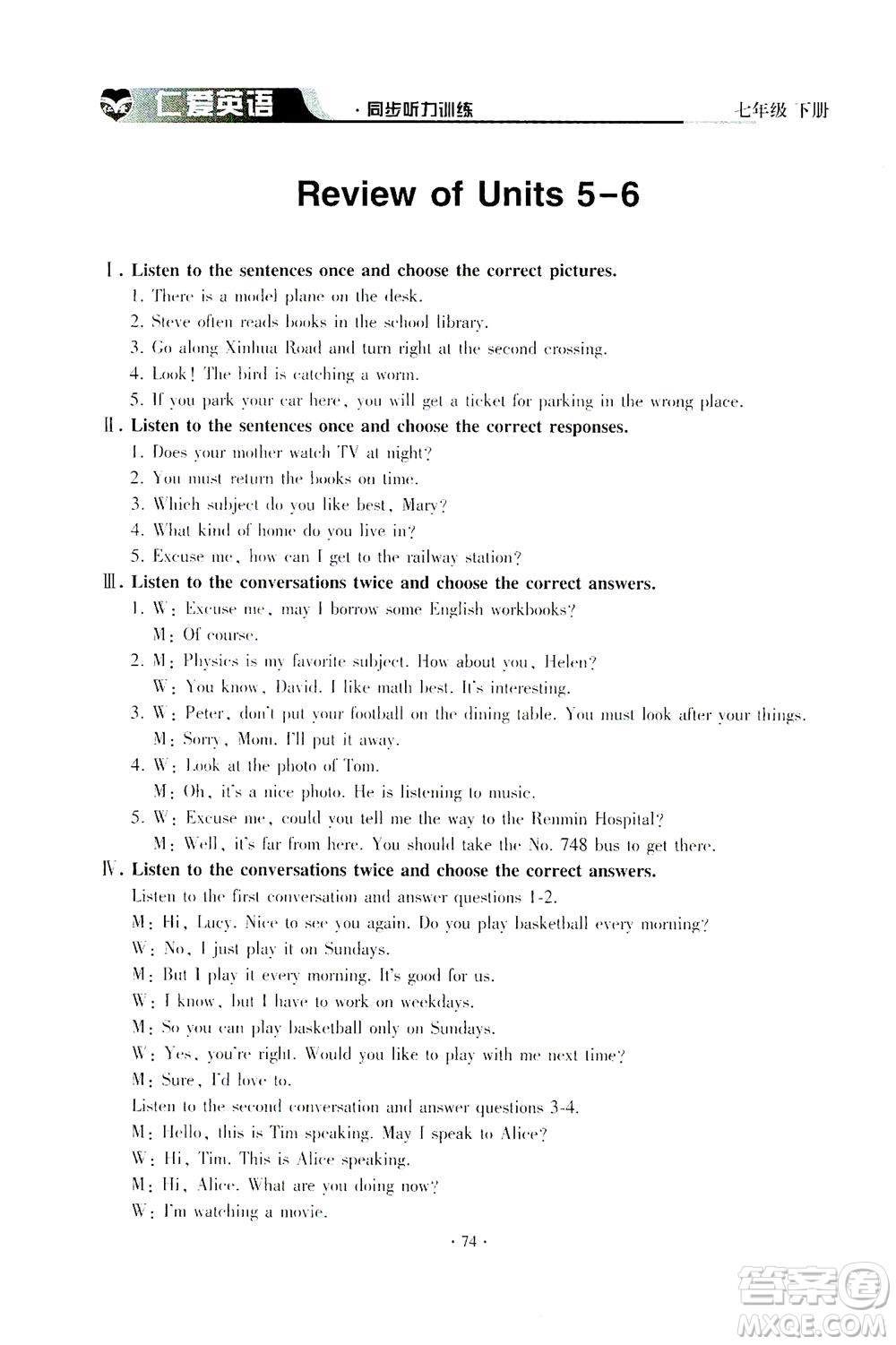 仁爱英语 ·同步听力训练 七年级 下册

Review of Units 5-6

Ⅰ. Listen to the sentences once and choose the correct pictures.
1. There is a model plane on the desk.
2. Steve often reads books in the school library.
3. Go along Xinhua Road and turn right at the second crossing.
4. Look! The bird is catching a worm.
5. If you park your car here, you will get a ticket for parking in the wrong place.

Ⅱ. Listen to the sentences once and choose the correct responses.
1. Does your mother watch TV at night?
2. You must return the books on time.
3. Which subject do you like best, Mary?
4. What kind of home do you live in?
5. Excuse me, how can I get to the railway station?

Ⅲ. Listen to the conversations twice and choose the correct answers.
1. W: Excuse me, may I borrow some English workbooks?
M: Of course.
2. M: Physics is my favorite subject. How about you, Helen?
W: You know, David. I like math best. It's interesting.
3. W: Peter, don't put your football on the dining table. You must look after your things.
M: Sorry, Mom. I'll put it away.
4. W: Look at the photo of Tom.
M: Oh, it's a nice photo. He is listening to music.
5. W: Excuse me, could you tell me the way to the Renmin Hospital?
M: Well, it's far from here. You should take the No. 748 bus to get there.

Ⅳ. Listen to the conversations twice and choose the correct answers.
Listen to the first conversation and answer questions 1-2.
M: Hi, Lucy. Nice to see you again. Do you play basketball every morning?
W: No, I just play it on Sundays.
M: But I play it every morning. It's good for us.
W: I know, but I have to work on weekdays.
M: So you can play basketball only on Sundays.
W: Yes, you're right. Would you like to play with me next time?
M: Sure, I'd love to.
Listen to the second conversation and answer questions 3-4.
M: Hello, this is Tim speaking. May I speak to Alice?
W: Hi, Tim. This is Alice speaking.
M: Hi, Alice. What are you doing now?
W: I'm watching a movie.

· 74 ·

答案圈 MXQE.COM